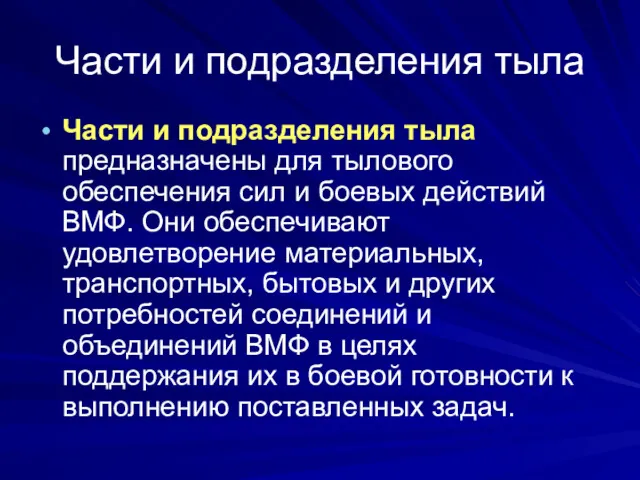 Части и подразделения тыла

• Части и подразделения тыла предназначены для тылового обеспечения сил и боевых действий ВМФ. Они обеспечивают удовлетворение материальных, транспортных, бытовых и других потребностей соединений и объединений ВМФ в целях поддержания их в боевой готовности к выполнению поставленных задач.